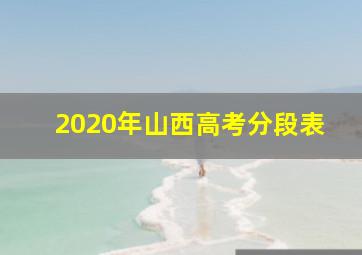 2020年山西高考分段表